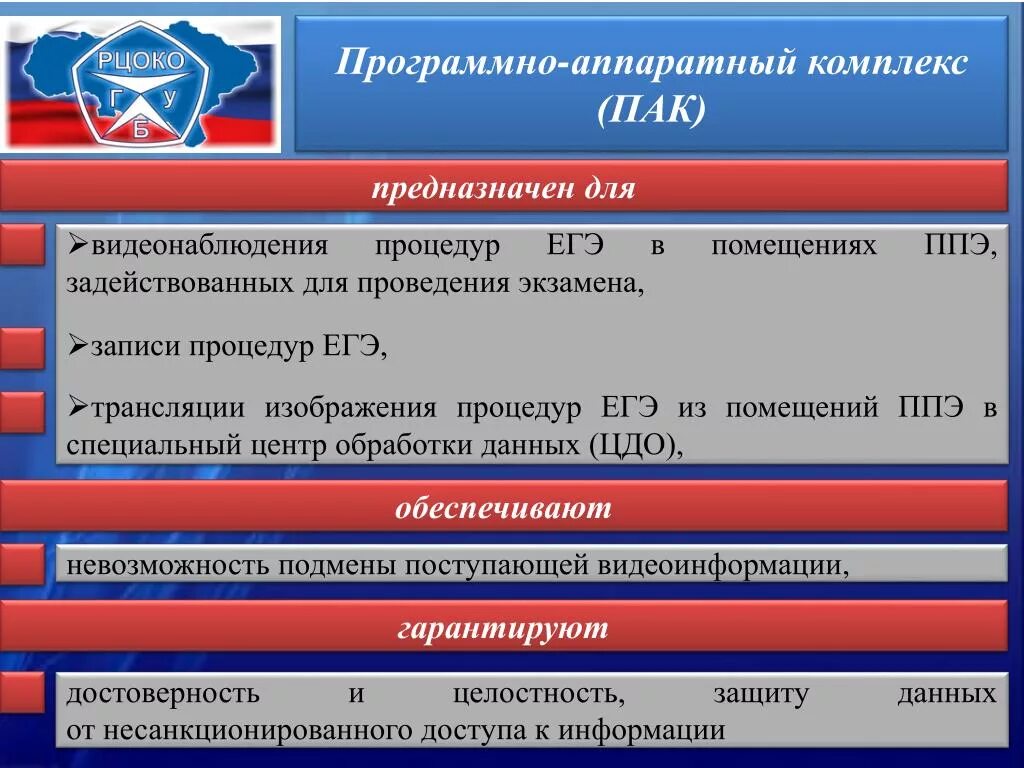 РЦОКО
Г У
Б

Программно-аппаратный комплекс (ПАК)

предназначен для

➢видеонаблюдения процедур ЕГЭ в помещениях ППЭ, задействованных для проведения экзамена,

➢записи процедур ЕГЭ,

➢трансляции изображения процедур ЕГЭ из помещений ППЭ в специальный центр обработки данных (ЦДО),

обеспечивают

невозможность подмены поступающей видеоинформации,

гарантируют

достоверность и целостность, защиту данных от несанкционированного доступа к информации